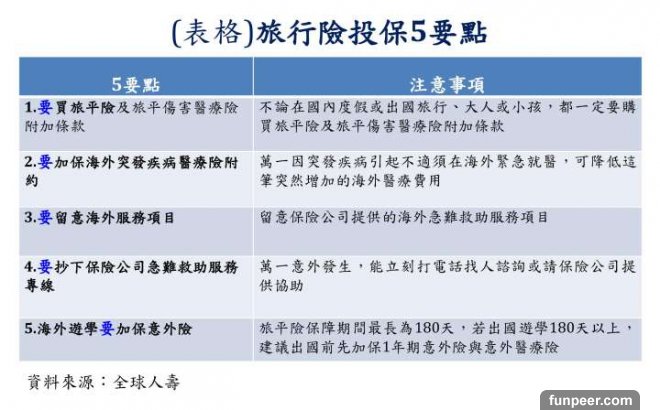 (表格)旅行險投保5要點

| 5要點 | 注意事項 |
|---|---|
| 1.要買旅平險及旅平傷害醫療險附加條款 | 不論在國內度假或出國旅行、大人或小孩，都一定要購買旅平險及旅平傷害醫療險附加條款 |
| 2.要加保海外突發疾病醫療險附約 | 萬一因突發疾病引起不適須在海外緊急就醫，可降低這筆突然增加的海外醫療費用 |
| 3.要留意海外服務項目 | 留意保險公司提供的海外急難救助服務項目 |
| 4.要抄下保險公司急難救助服務專線 | 萬一意外發生，能立刻打電話找人諮詢或請保險公司提供協助 |
| 5.海外遊學要加保意外險 | 旅平險保障期間最長為180天，若出國遊學180天以上，建議出國前先加保1年期意外險與意外醫療險 |

資料來源：全球人壽

funpeer.com